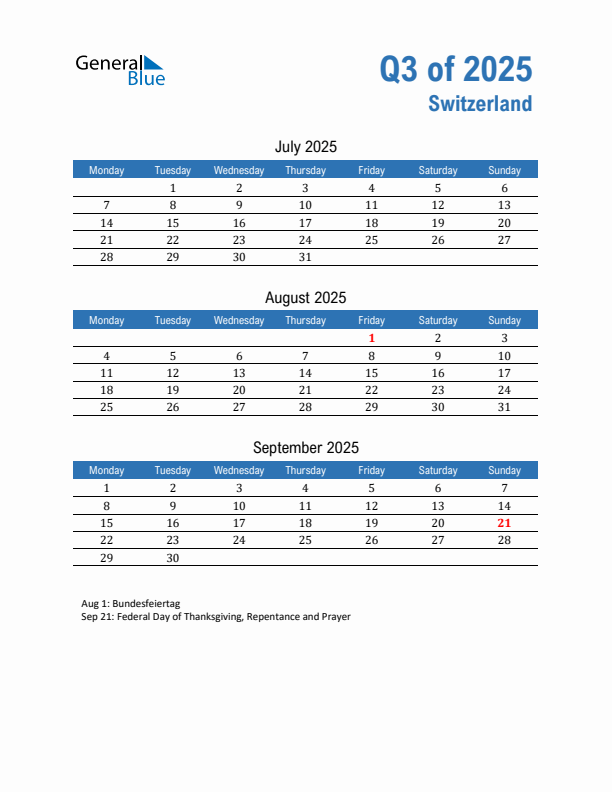 General Blue

Q3 of 2025
Switzerland

July 2025

| Monday | Tuesday | Wednesday | Thursday | Friday | Saturday | Sunday |
|---|---|---|---|---|---|---|
| | 1 | 2 | 3 | 4 | 5 | 6 |
| 7 | 8 | 9 | 10 | 11 | 12 | 13 |
| 14 | 15 | 16 | 17 | 18 | 19 | 20 |
| 21 | 22 | 23 | 24 | 25 | 26 | 27 |
| 28 | 29 | 30 | 31 | | | |

August 2025

| Monday | Tuesday | Wednesday | Thursday | Friday | Saturday | Sunday |
|---|---|---|---|---|---|---|
| | | | | 1 | 2 | 3 |
| 4 | 5 | 6 | 7 | 8 | 9 | 10 |
| 11 | 12 | 13 | 14 | 15 | 16 | 17 |
| 18 | 19 | 20 | 21 | 22 | 23 | 24 |
| 25 | 26 | 27 | 28 | 29 | 30 | 31 |

September 2025

| Monday | Tuesday | Wednesday | Thursday | Friday | Saturday | Sunday |
|---|---|---|---|---|---|---|
| 1 | 2 | 3 | 4 | 5 | 6 | 7 |
| 8 | 9 | 10 | 11 | 12 | 13 | 14 |
| 15 | 16 | 17 | 18 | 19 | 20 | 21 |
| 22 | 23 | 24 | 25 | 26 | 27 | 28 |
| 29 | 30 | | | | | |

Aug 1: Bundesfeiertag
Sep 21: Federal Day of Thanksgiving, Repentance and Prayer